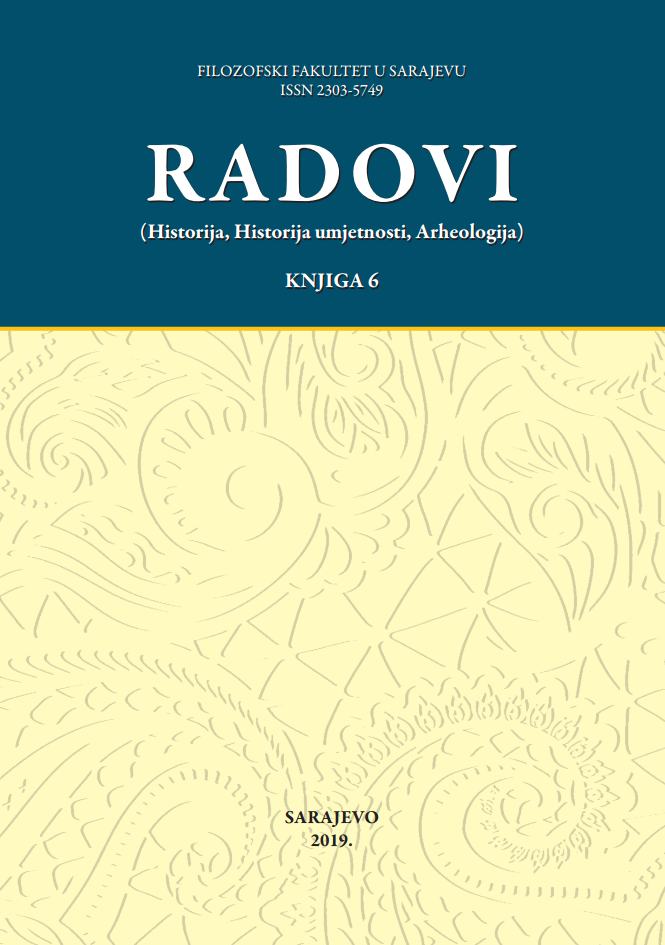 FILOZOFSKI FAKULTET U SARAJEVU
ISSN 2303-5749

RADOVI

(Historija, Historija umjetnosti, Arheologija)

KNJIGA 6

SARAJEVO
2019.